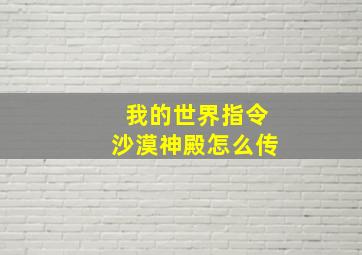 我的世界指令
沙漠神殿怎么传